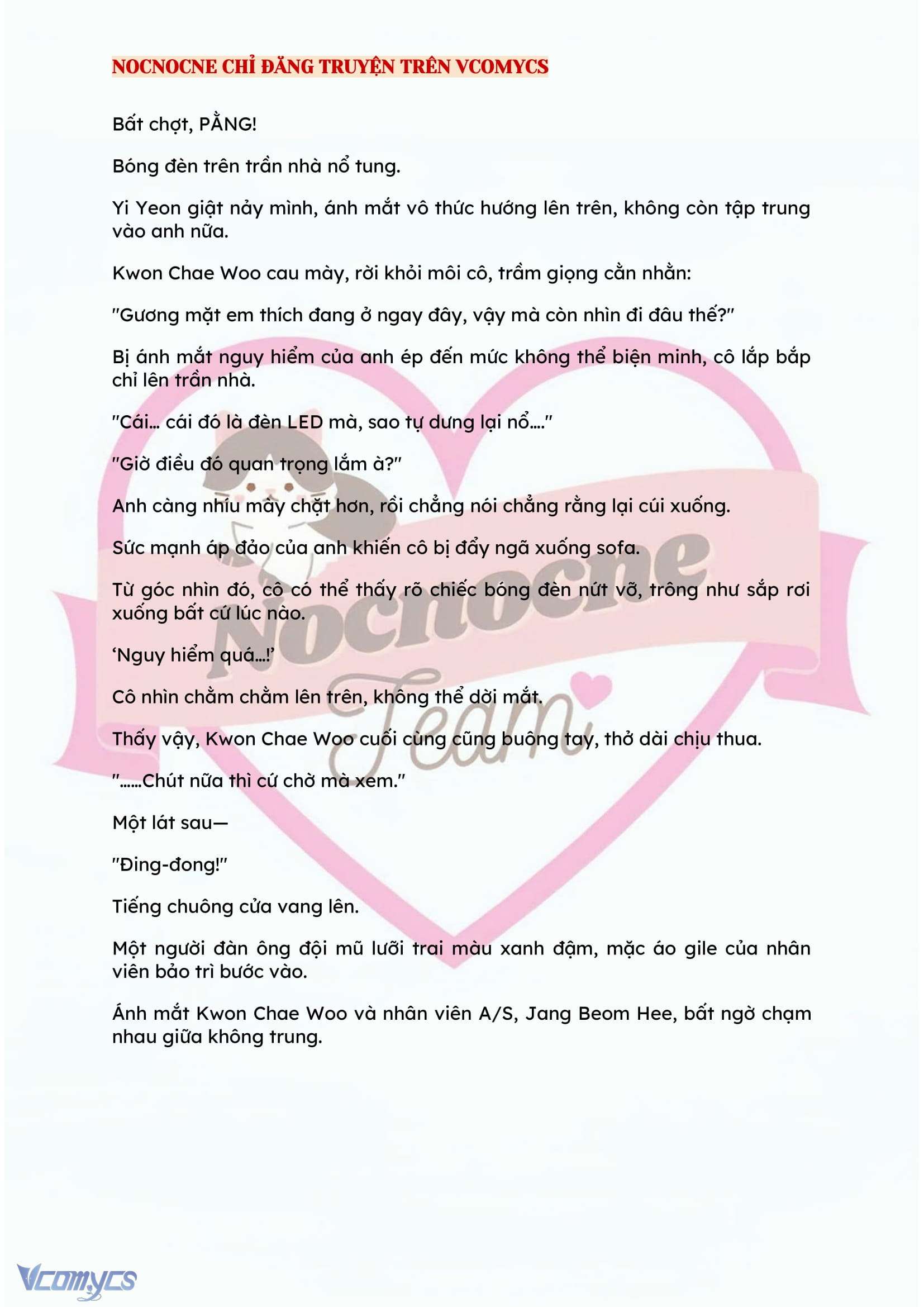 NOCNOCNE CHỈ ĐĂNG TRUYỆN TRÊN VCOMYCS

Bất chợt, PẰNG!

Bóng đèn trên trần nhà nổ tung.

Yi Yeon giật nảy mình, ánh mắt vô thức hướng lên trên, không còn tập trung vào anh nữa.

Kwon Chae Woo cau mày, rời khỏi môi cô, trầm giọng cằn nhằn:

"Gương mặt em thích đang ở ngay đây, vậy mà còn nhìn đi đâu thế?"

Bị ánh mắt nguy hiểm của anh ép đến mức không thể biện minh, cô lắp bắp chỉ lên trần nhà.

"Cái... cái đó là đèn LED mà, sao tự dưng lại nổ...."

"Giờ điều đó quan trọng lắm à?"

Anh càng nhíu mày chặt hơn, rồi chẳng nói chẳng rằng lại cúi xuống.

Sức mạnh áp đảo của anh khiến cô bị đẩy ngã xuống sofa.

Từ góc nhìn đó, cô có thể thấy rõ chiếc bóng đèn nứt vỡ, trông như sắp rơi xuống bất cứ lúc nào.

'Nguy hiểm quá...!'

Cô nhìn chằm chằm lên trên, không thể dời mắt.

Thấy vậy, Kwon Chae Woo cuối cùng cũng buông tay, thở dài chịu thua.

"......Chút nữa thì cứ chờ mà xem."

Một lát sau—

"Đing-đong!"

Tiếng chuông cửa vang lên.

Một người đàn ông đội mũ lưỡi trai màu xanh đậm, mặc áo gile của nhân viên bảo trì bước vào.

Ánh mắt Kwon Chae Woo và nhân viên A/S, Jang Beom Hee, bất ngờ chạm nhau giữa không trung.

Nocnocne Team

Vcomycs